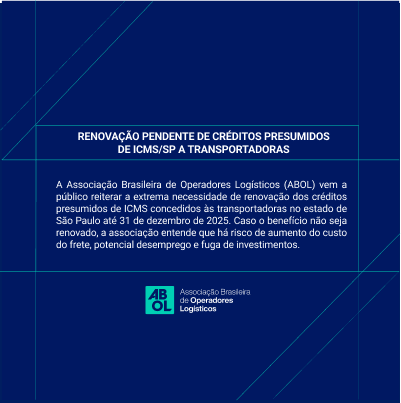 RENOVAÇÃO PENDENTE DE CRÉDITOS PRESUMIDOS DE ICMS/SP A TRANSPORTADORAS

A Associação Brasileira de Operadores Logísticos (ABOL) vem a público reiterar a extrema necessidade de renovação dos créditos presumidos de ICMS concedidos às transportadoras no estado de São Paulo até 31 de dezembro de 2025. Caso o benefício não seja renovado, a associação entende que há risco de aumento do custo do frete, potencial desemprego e fuga de investimentos.

ABOL
Associação Brasileira de Operadores Logísticos